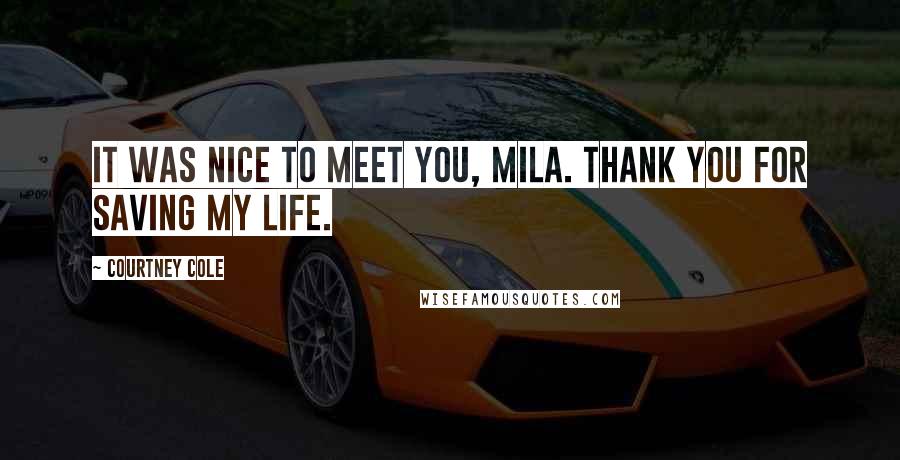 IT WAS NICE TO MEET YOU, MILA. THANK YOU FOR SAVING MY LIFE.

~ COURTNEY COLE

WISEFAMOUSQUOTES.COM